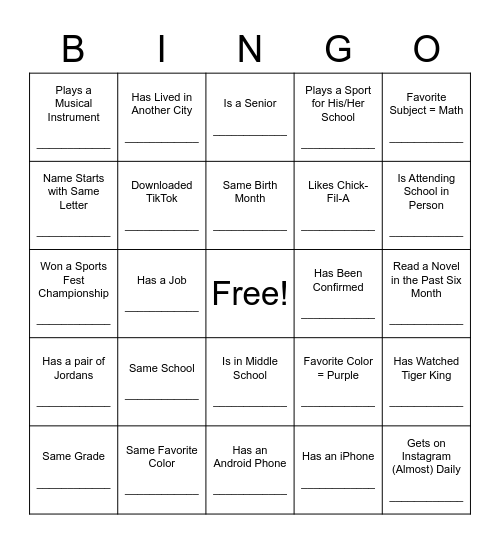 | B | I | N | G | O |
|---|---|---|---|---|
| Plays a Musical Instrument ___________ | Has Lived in Another City ___________ | Is a Senior ___________ | Plays a Sport for His/Her School ___________ | Favorite Subject = Math ___________ |
| Name Starts with Same Letter ___________ | Downloaded TikTok ___________ | Same Birth Month ___________ | Likes Chick-Fil-A ___________ | Is Attending School in Person ___________ |
| Won a Sports Fest Championship ___________ | Has a Job ___________ | Free! | Has Been Confirmed ___________ | Read a Novel in the Past Six Month ___________ |
| Has a pair of Jordans ___________ | Same School ___________ | Is in Middle School ___________ | Favorite Color = Purple ___________ | Has Watched Tiger King ___________ |
| Same Grade ___________ | Same Favorite Color ___________ | Has an Android Phone ___________ | Has an iPhone ___________ | Gets on Instagram (Almost) Daily ___________ |